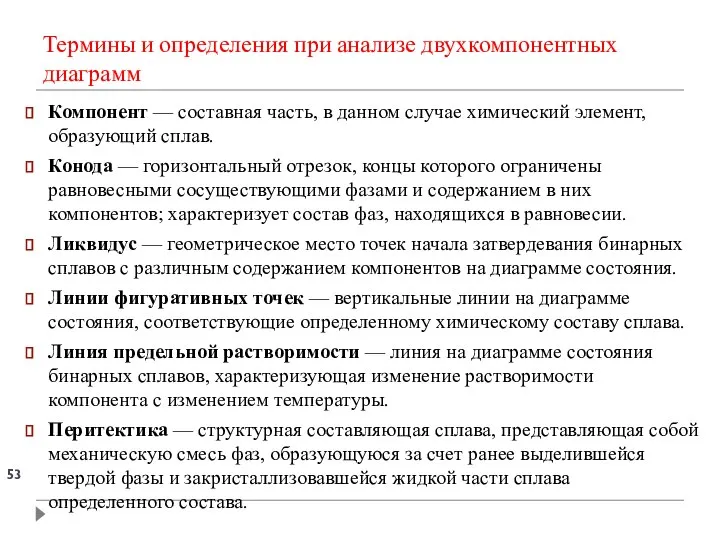 Термины и определения при анализе двухкомпонентных диаграмм

Компонент — составная часть, в данном случае химический элемент, образующий сплав.

Конода — горизонтальный отрезок, концы которого ограничены равновесными сосуществующими фазами и содержанием в них компонентов; характеризует состав фаз, находящихся в равновесии.

Ликвидус — геометрическое место точек начала затвердевания бинарных сплавов с различным содержанием компонентов на диаграмме состояния.

Линии фигуративных точек — вертикальные линии на диаграмме состояния, соответствующие определенному химическому составу сплава.

Линия предельной растворимости — линия на диаграмме состояния бинарных сплавов, характеризующая изменение растворимости компонента с изменением температуры.

Перитектика — структурная составляющая сплава, представляющая собой механическую смесь фаз, образующуюся за счет ранее выделившейся твердой фазы и закристаллизовавшейся жидкой части сплава определенного состава.

53